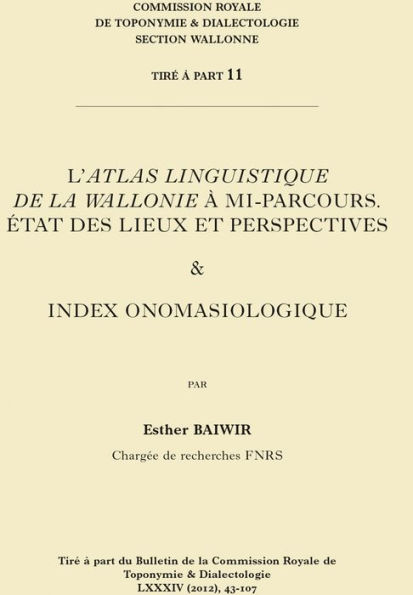 COMMISSION ROYALE
DE TOPONYMIE & DIALECTOLOGIE
SECTION WALLONNE

TIRÉ À PART 11

L'ATLAS LINGUISTIQUE DE LA WALLONIE À MI-PARCOURS. ÉTAT DES LIEUX ET PERSPECTIVES

&

INDEX ONOMASIOLOGIQUE

PAR

Esther BAIWIR

Chargée de recherches FNRS

Tiré à part du Bulletin de la Commission Royale de Toponymie & Dialectologie
LXXXIV (2012), 43-107